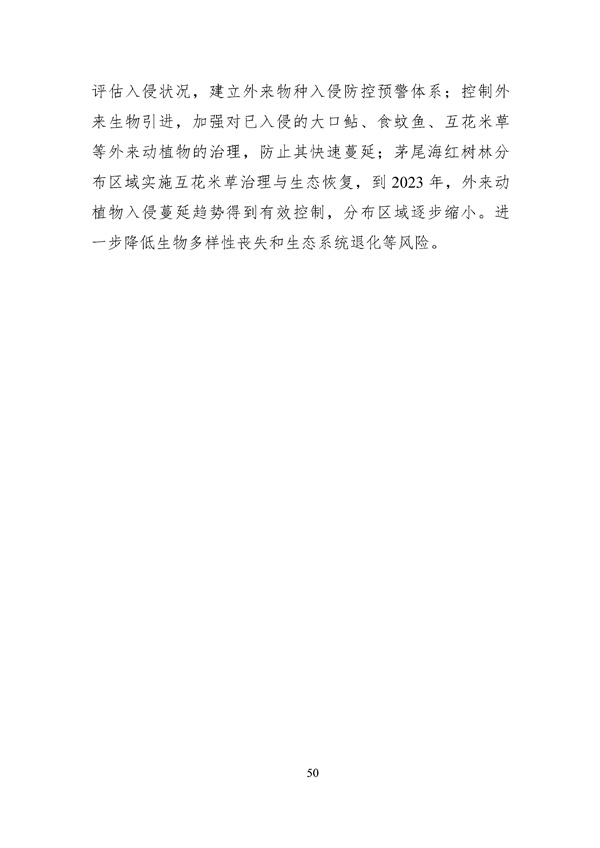 评估入侵状况，建立外来物种入侵防控预警体系；控制外来生物引进，加强对已入侵的大口鲇、食蚊鱼、互花米草等外来动植物的治理，防止其快速蔓延；茅尾海红树林分布区域实施互花米草治理与生态恢复，到2023年，外来动植物入侵蔓延趋势得到有效控制，分布区域逐步缩小。进一步降低生物多样性丧失和生态系统退化等风险。

50